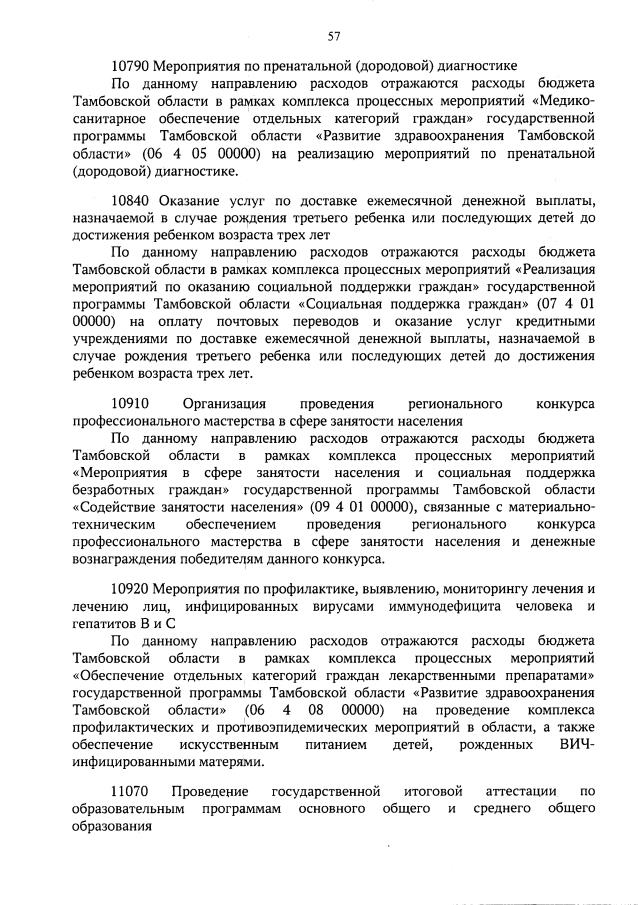 57

10790 Мероприятия по пренатальной (дородовой) диагностике

По данному направлению расходов отражаются расходы бюджета Тамбовской области в рамках комплекса процессных мероприятий «Медико-санитарное обеспечение отдельных категорий граждан» государственной программы Тамбовской области «Развитие здравоохранения Тамбовской области» (06 4 05 00000) на реализацию мероприятий по пренатальной (дородовой) диагностике.

10840 Оказание услуг по доставке ежемесячной денежной выплаты, назначаемой в случае рождения третьего ребенка или последующих детей до достижения ребенком возраста трех лет

По данному направлению расходов отражаются расходы бюджета Тамбовской области в рамках комплекса процессных мероприятий «Реализация мероприятий по оказанию социальной поддержки граждан» государственной программы Тамбовской области «Социальная поддержка граждан» (07 4 01 00000) на оплату почтовых переводов и оказание услуг кредитными учреждениями по доставке ежемесячной денежной выплаты, назначаемой в случае рождения третьего ребенка или последующих детей до достижения ребенком возраста трех лет.

10910 Организация проведения регионального конкурса профессионального мастерства в сфере занятости населения

По данному направлению расходов отражаются расходы бюджета Тамбовской области в рамках комплекса процессных мероприятий «Мероприятия в сфере занятости населения и социальная поддержка безработных граждан» государственной программы Тамбовской области «Содействие занятости населения» (09 4 01 00000), связанные с материально-техническим обеспечением проведения регионального конкурса профессионального мастерства в сфере занятости населения и денежные вознаграждения победителям данного конкурса.

10920 Мероприятия по профилактике, выявлению, мониторингу лечения и лечению лиц, инфицированных вирусами иммунодефицита человека и гепатитов B и C

По данному направлению расходов отражаются расходы бюджета Тамбовской области в рамках комплекса процессных мероприятий «Обеспечение отдельных категорий граждан лекарственными препаратами» государственной программы Тамбовской области «Развитие здравоохранения Тамбовской области» (06 4 08 00000) на проведение комплекса профилактических и противоэпидемических мероприятий в области, а также обеспечение искусственным питанием детей, рожденных ВИЧ-инфицированными матерями.

11070 Проведение государственной итоговой аттестации по образовательным программам основного общего и среднего общего образования